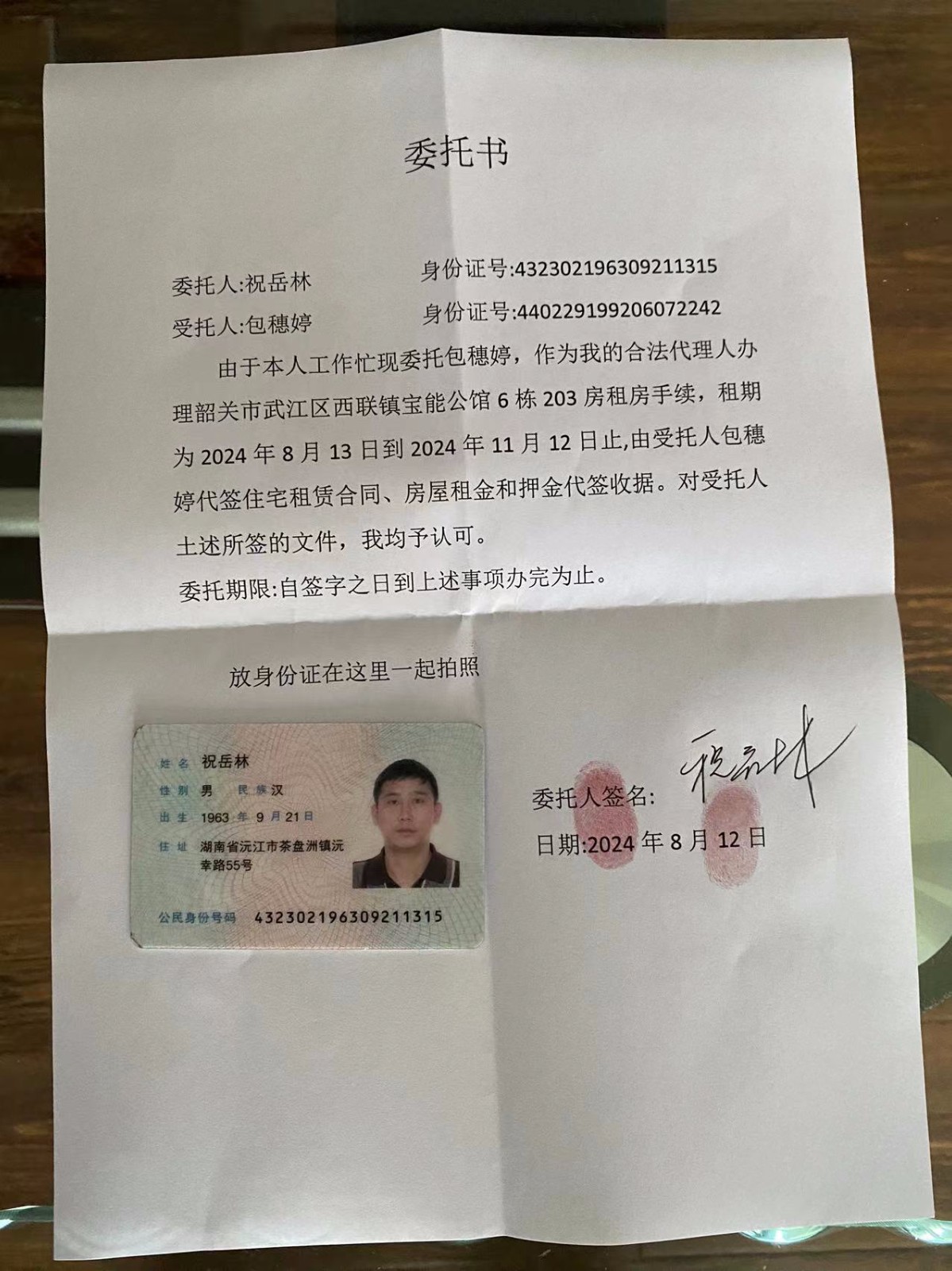 委托书

委托人:祝岳林　　　　身份证号:432302196309211315

受托人:包穗婷　　　　身份证号:440229199206072242

由于本人工作忙现委托包穗婷，作为我的合法代理人办理韶关市武江区西联镇宝能公馆 6 栋 203 房租房手续，租期为 2024 年 8 月 13 日到 2024 年 11 月 12 日止,由受托人包穗婷代签住宅租赁合同、房屋租金和押金代签收据。对受托人土述所签的文件，我均予认可。

委托期限:自签字之日到上述事项办完为止。

放身份证在这里一起拍照

姓名 祝岳林
性别 男 民族 汉
出生 1963 年 9 月 21 日
住址 湖南省沅江市茶盘洲镇沅幸路55号
公民身份号码 432302196309211315

委托人签名: 祝岳林

日期:2024 年 8 月 12 日